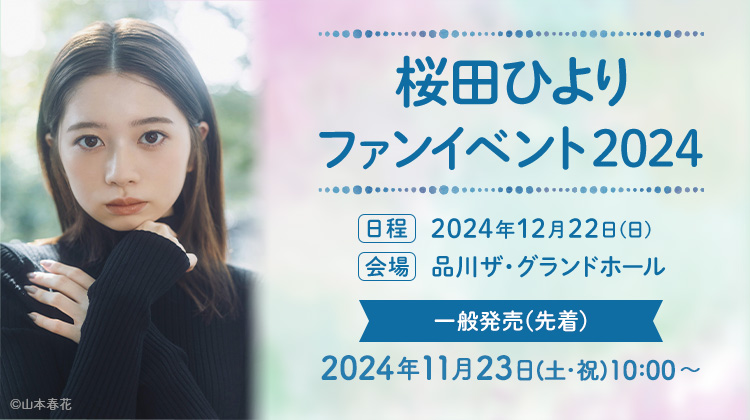 桜田ひより
ファンイベント2024

日程 2024年12月22日(日)
会場 品川ザ・グランドホール

一般発売(先着)
2024年11月23日(土・祝)10:00～

©山本春花